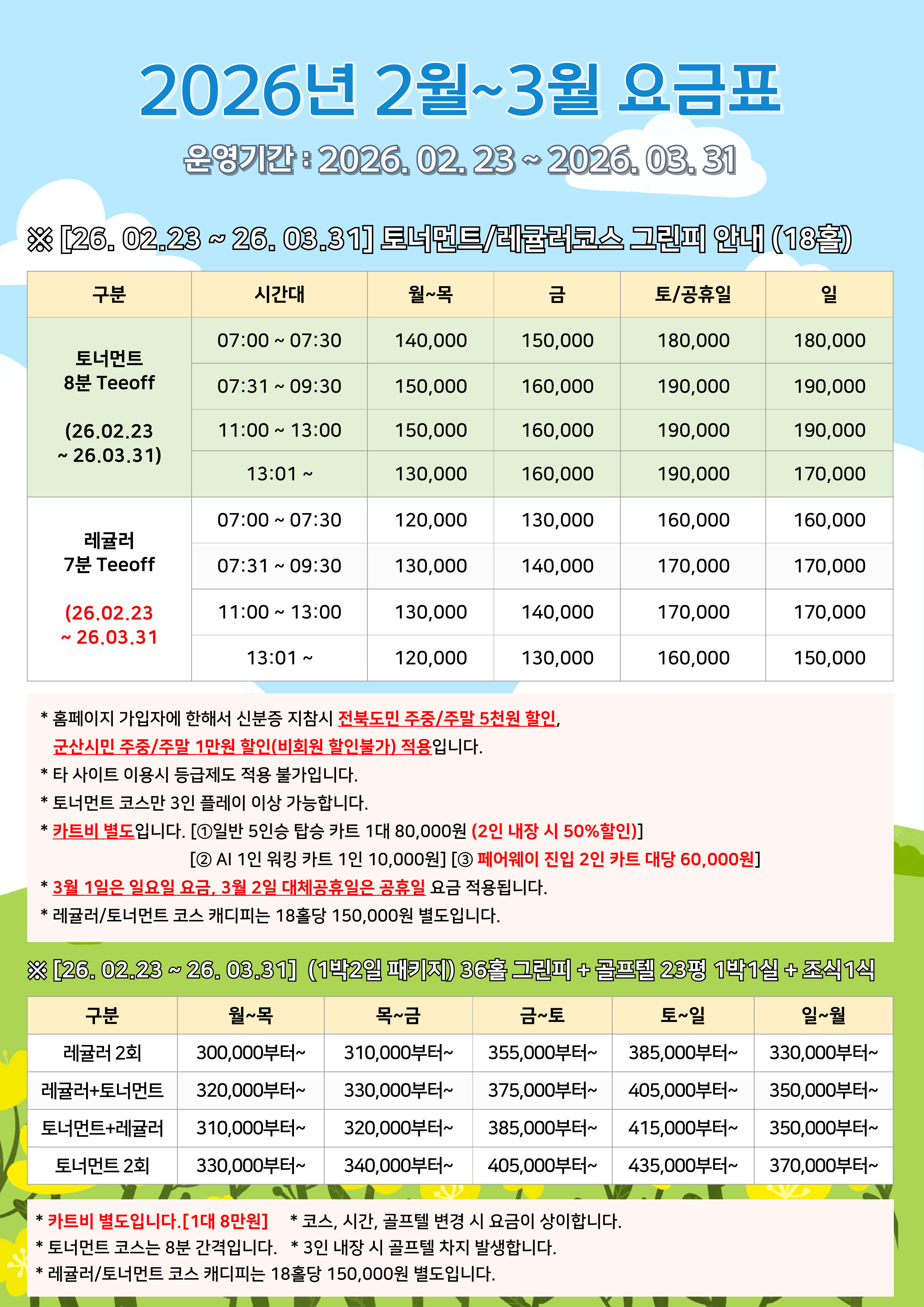 2026년 2월~3월 요금표

운영기간 : 2026. 02. 23 ~ 2026. 03. 31

※ [26. 02.23 ~ 26. 03.31] 토너먼트/레귤러코스 그린피 안내 (18홀)

| 구분 | 시간대 | 월~목 | 금 | 토/공휴일 | 일 |
|---|---|---|---|---|---|
| 토너먼트 8분 Teeoff (26.02.23 ~ 26.03.31) | 07:00 ~ 07:30 | 140,000 | 150,000 | 180,000 | 180,000 |
| | 07:31 ~ 09:30 | 150,000 | 160,000 | 190,000 | 190,000 |
| | 11:00 ~ 13:00 | 150,000 | 160,000 | 190,000 | 190,000 |
| | 13:01 ~ | 130,000 | 160,000 | 190,000 | 170,000 |
| 레귤러 7분 Teeoff (26.02.23 ~ 26.03.31 | 07:00 ~ 07:30 | 120,000 | 130,000 | 160,000 | 160,000 |
| | 07:31 ~ 09:30 | 130,000 | 140,000 | 170,000 | 170,000 |
| | 11:00 ~ 13:00 | 130,000 | 140,000 | 170,000 | 170,000 |
| | 13:01 ~ | 120,000 | 130,000 | 160,000 | 150,000 |

* 홈페이지 가입자에 한해서 신분증 지참시 전북도민 주중/주말 5천원 할인, 군산시민 주중/주말 1만원 할인(비회원 할인불가) 적용입니다.
* 타 사이트 이용시 등급제도 적용 불가입니다.
* 토너먼트 코스만 3인 플레이 이상 가능합니다.
* 카트비 별도입니다. [①일반 5인승 탑승 카트 1대 80,000원 (2인 내장 시 50%할인)]
[② AI 1인 워킹 카트 1인 10,000원] [③ 페어웨이 진입 2인 카트 대당 60,000원]
* 3월 1일은 일요일 요금, 3월 2일 대체공휴일은 공휴일 요금 적용됩니다.
* 레귤러/토너먼트 코스 캐디피는 18홀당 150,000원 별도입니다.

※ [26. 02.23 ~ 26. 03.31] (1박2일 패키지) 36홀 그린피 + 골프텔 23평 1박1실 + 조식1식

| 구분 | 월~목 | 목~금 | 금~토 | 토~일 | 일~월 |
|---|---|---|---|---|---|
| 레귤러 2회 | 300,000부터~ | 310,000부터~ | 355,000부터~ | 385,000부터~ | 330,000부터~ |
| 레귤러+토너먼트 | 320,000부터~ | 330,000부터~ | 375,000부터~ | 405,000부터~ | 350,000부터~ |
| 토너먼트+레귤러 | 310,000부터~ | 320,000부터~ | 385,000부터~ | 415,000부터~ | 350,000부터~ |
| 토너먼트 2회 | 330,000부터~ | 340,000부터~ | 405,000부터~ | 435,000부터~ | 370,000부터~ |

* 카트비 별도입니다.[1대 8만원] * 코스, 시간, 골프텔 변경 시 요금이 상이합니다.
* 토너먼트 코스는 8분 간격입니다. * 3인 내장 시 골프텔 차지 발생합니다.
* 레귤러/토너먼트 코스 캐디피는 18홀당 150,000원 별도입니다.